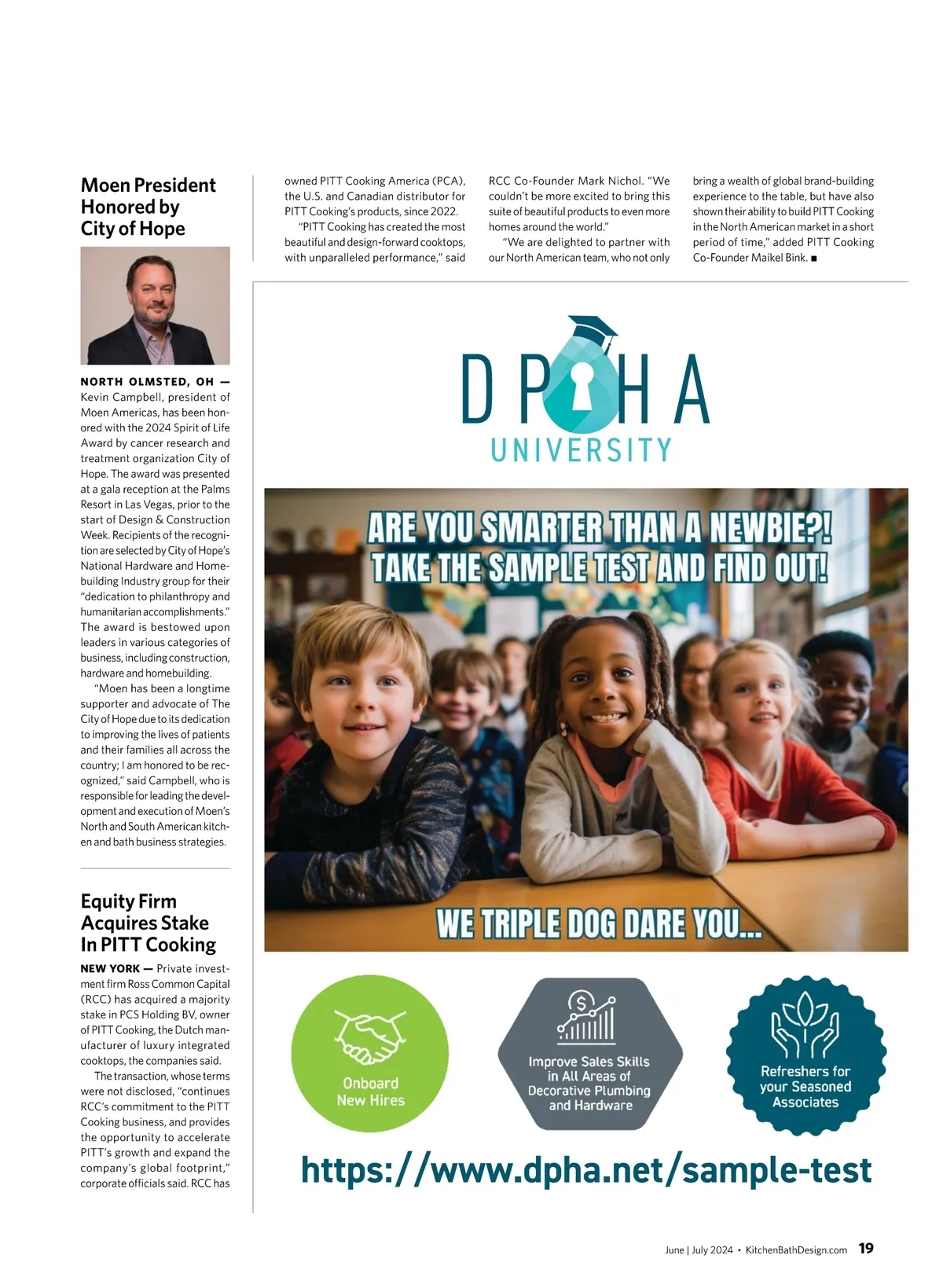 Moen President Honored by City of Hope

NORTH OLMSTED, OH — Kevin Campbell, president of Moen Americas, has been honored with the 2024 Spirit of Life Award by cancer research and treatment organization City of Hope. The award was presented at a gala reception at the Palms Resort in Las Vegas, prior to the start of Design & Construction Week. Recipients of the recognition are selected by City of Hope's National Hardware and Homebuilding Industry group for their "dedication to philanthropy and humanitarian accomplishments." The award is bestowed upon leaders in various categories of business, including construction, hardware and homebuilding.

"Moen has been a longtime supporter and advocate of The City of Hope due to its dedication to improving the lives of patients and their families all across the country; I am honored to be recognized," said Campbell, who is responsible for leading the development and execution of Moen's North and South American kitchen and bath business strategies.

Equity Firm Acquires Stake In PITT Cooking

NEW YORK — Private investment firm Ross Common Capital (RCC) has acquired a majority stake in PCS Holding BV, owner of PITT Cooking, the Dutch manufacturer of luxury integrated cooktops, the companies said.

The transaction, whose terms were not disclosed, "continues RCC's commitment to the PITT Cooking business, and provides the opportunity to accelerate PITT's growth and expand the company's global footprint," corporate officials said. RCC has owned PITT Cooking America (PCA), the U.S. and Canadian distributor for PITT Cooking's products, since 2022.

"PITT Cooking has created the most beautiful and design-forward cooktops, with unparalleled performance," said RCC Co-Founder Mark Nichol. "We couldn't be more excited to bring this suite of beautiful products to even more homes around the world."

"We are delighted to partner with our North American team, who not only bring a wealth of global brand-building experience to the table, but have also shown their ability to build PITT Cooking in the North American market in a short period of time," added PITT Cooking Co-Founder Maikel Bink. ■

DPHA
UNIVERSITY

ARE YOU SMARTER THAN A NEWBIE?!
TAKE THE SAMPLE TEST AND FIND OUT!

WE TRIPLE DOG DARE YOU...

Onboard New Hires

Improve Sales Skills in All Areas of Decorative Plumbing and Hardware

Refreshers for your Seasoned Associates

https://www.dpha.net/sample-test

June | July 2024 • KitchenBathDesign.com 19